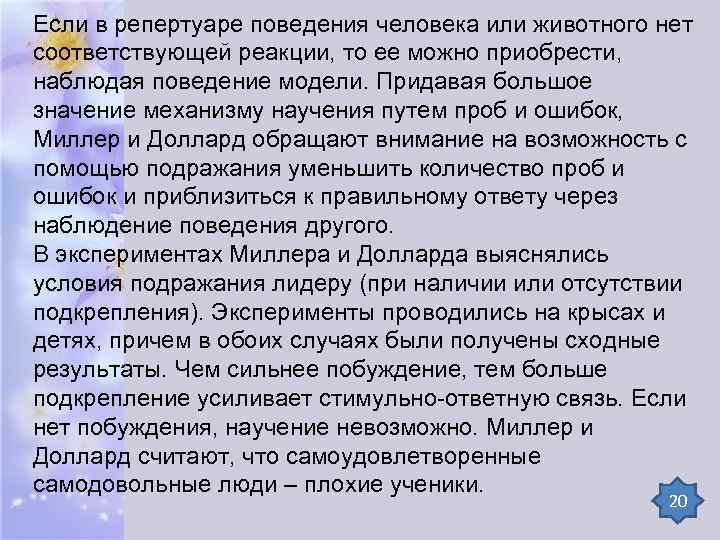 Если в репертуаре поведения человека или животного нет соответствующей реакции, то ее можно приобрести, наблюдая поведение модели. Придавая большое значение механизму научения путем проб и ошибок, Миллер и Доллард обращают внимание на возможность с помощью подражания уменьшить количество проб и ошибок и приблизиться к правильному ответу через наблюдение поведения другого.

В экспериментах Миллера и Долларда выяснялись условия подражания лидеру (при наличии или отсутствии подкрепления). Эксперименты проводились на крысах и детях, причем в обоих случаях были получены сходные результаты. Чем сильнее побуждение, тем больше подкрепление усиливает стимульно-ответную связь. Если нет побуждения, научение невозможно. Миллер и Доллард считают, что самоудовлетворенные самодовольные люди – плохие ученики.

20